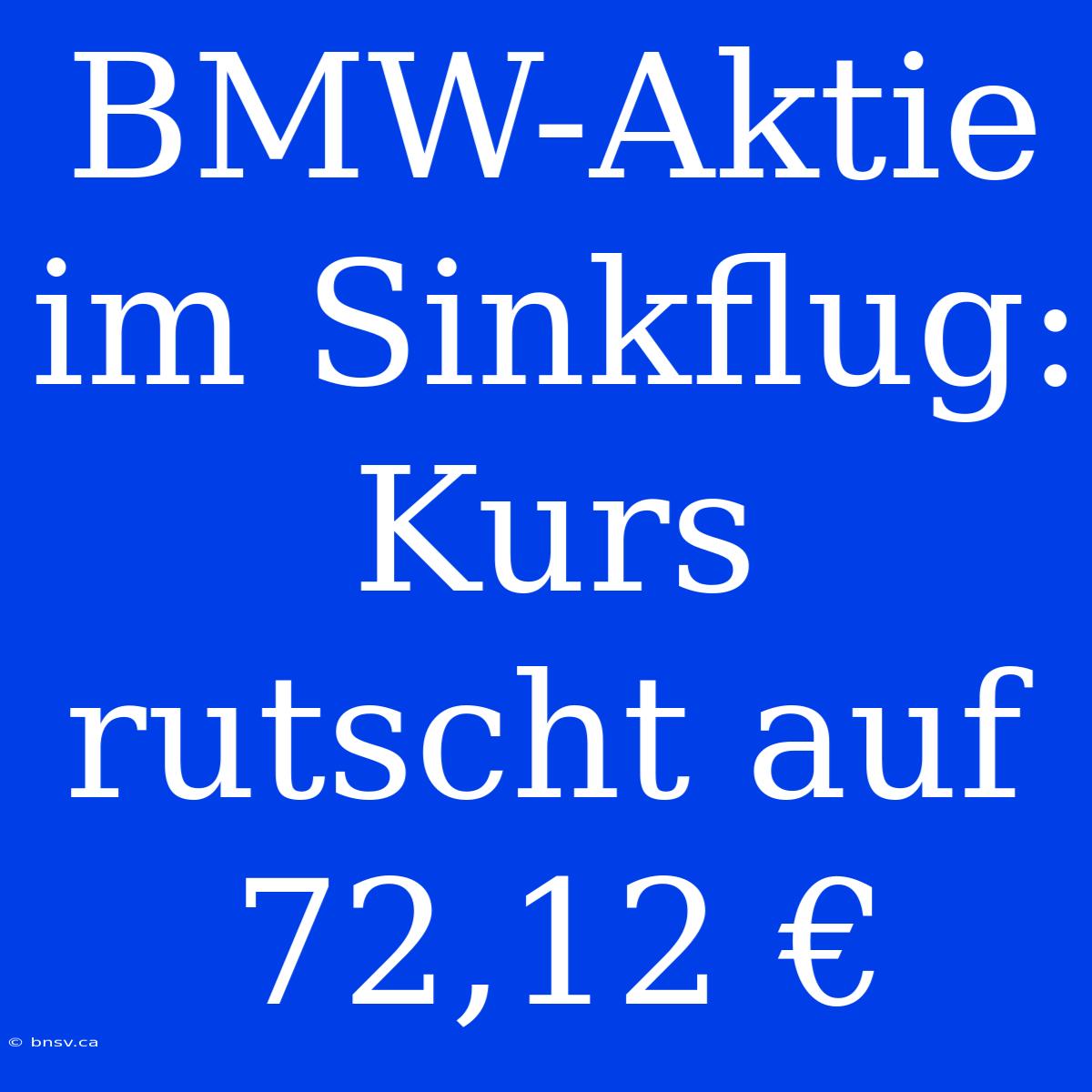 BMW-Aktie im Sinkflug: Kurs rutscht auf 72,12 €

© bnsv.ca